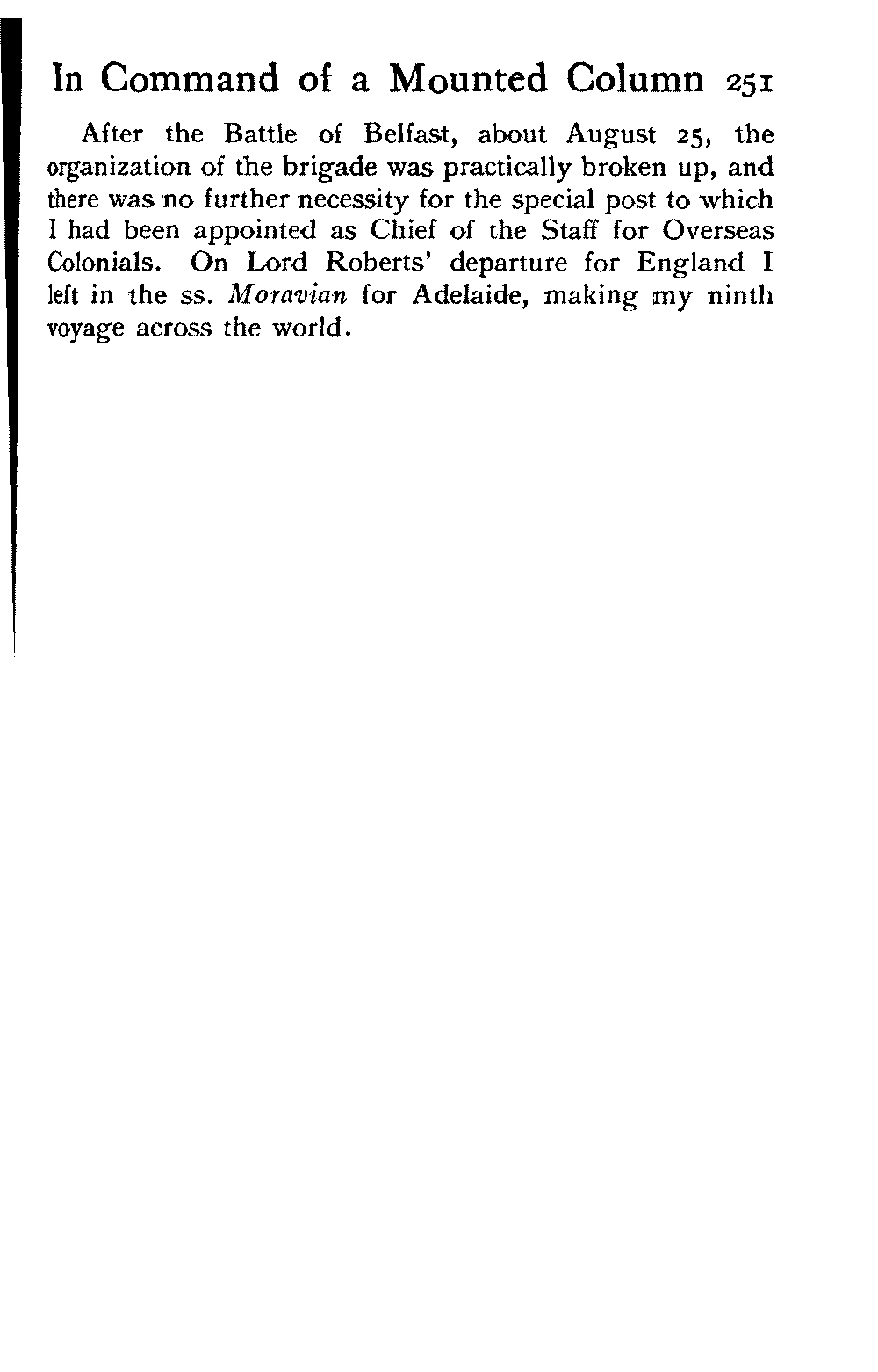 In Command of a Mounted Column 251

After the Battle of Belfast, about August 25, the organization of the brigade was practically broken up, and there was no further necessity for the special post to which I had been appointed as Chief of the Staff for Overseas Colonials. On Lord Roberts' departure for England I left in the ss. Moravian for Adelaide, making my ninth voyage across the world.